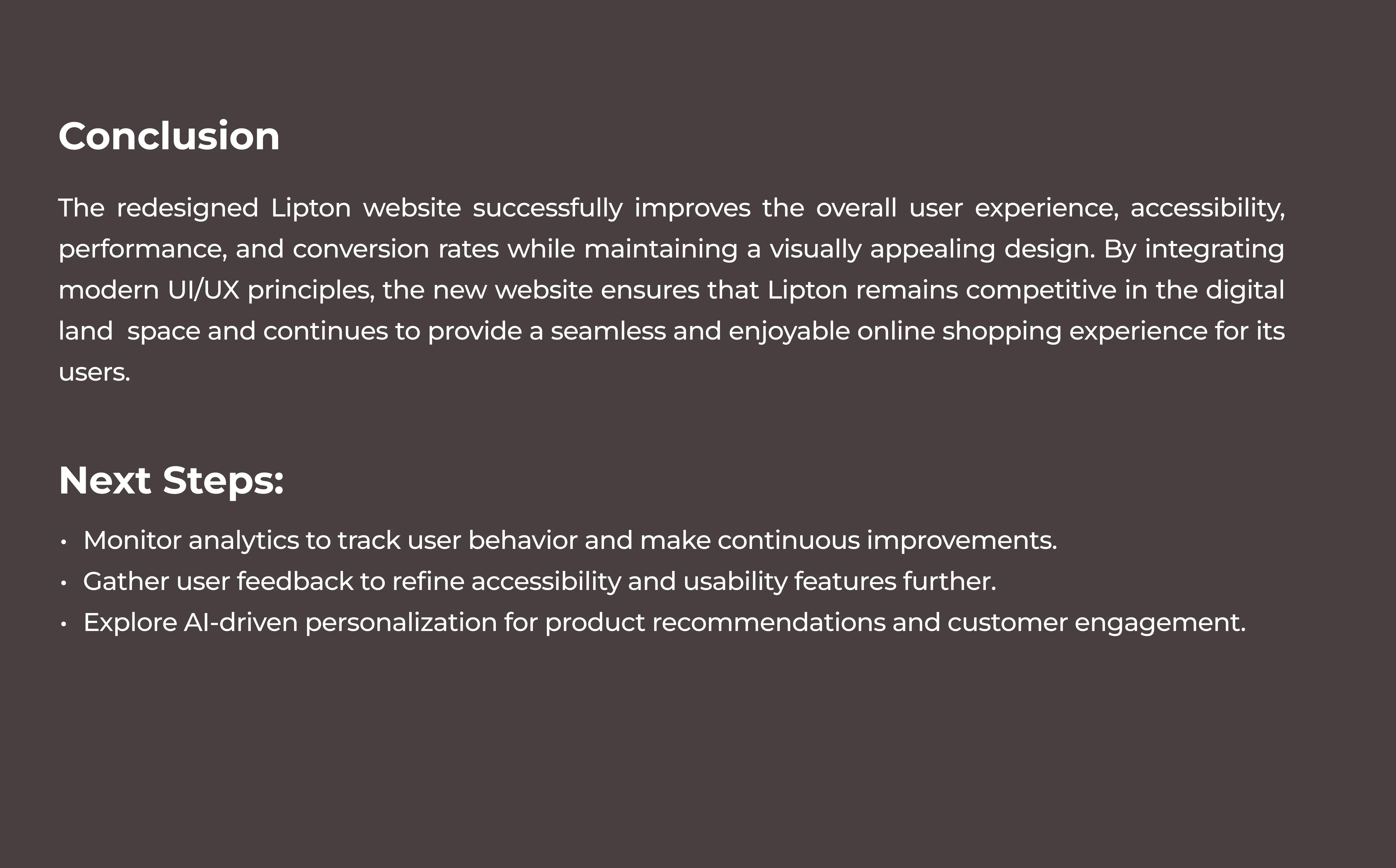 Conclusion

The redesigned Lipton website successfully improves the overall user experience, accessibility, performance, and conversion rates while maintaining a visually appealing design. By integrating modern UI/UX principles, the new website ensures that Lipton remains competitive in the digital land  space and continues to provide a seamless and enjoyable online shopping experience for its users.

Next Steps:

• Monitor analytics to track user behavior and make continuous improvements.
• Gather user feedback to refine accessibility and usability features further.
• Explore AI-driven personalization for product recommendations and customer engagement.